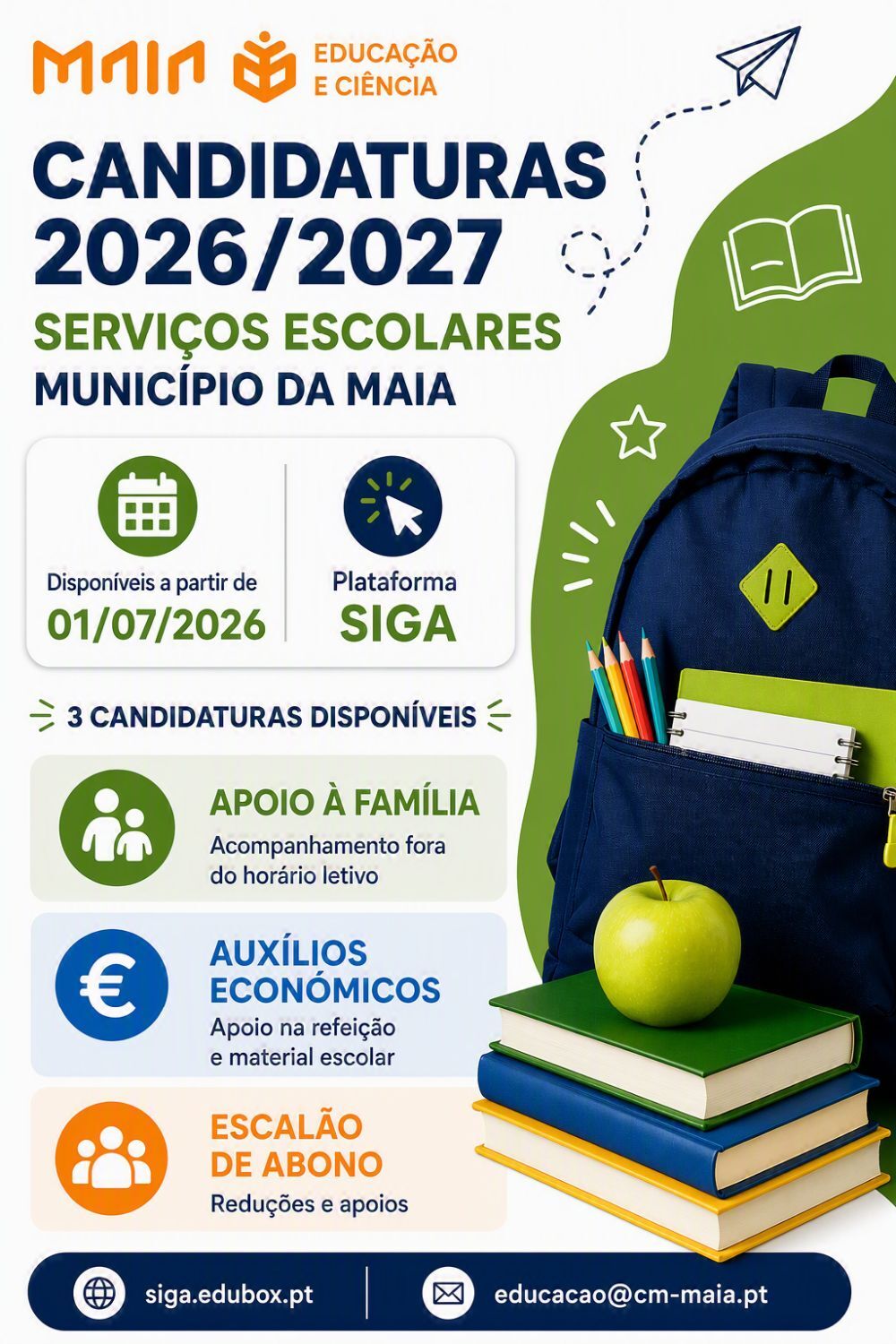 MAIA EDUCAÇÃO E CIÊNCIA

CANDIDATURAS 2026/2027

SERVIÇOS ESCOLARES

MUNICÍPIO DA MAIA

Disponíveis a partir de 01/07/2026

Plataforma SIGA

3 CANDIDATURAS DISPONÍVEIS

APOIO À FAMÍLIA
Acompanhamento fora do horário letivo

AUXÍLIOS ECONÓMICOS
Apoio na refeição e material escolar

ESCALÃO DE ABONO
Reduções e apoios

siga.edubox.pt

educacao@cm-maia.pt